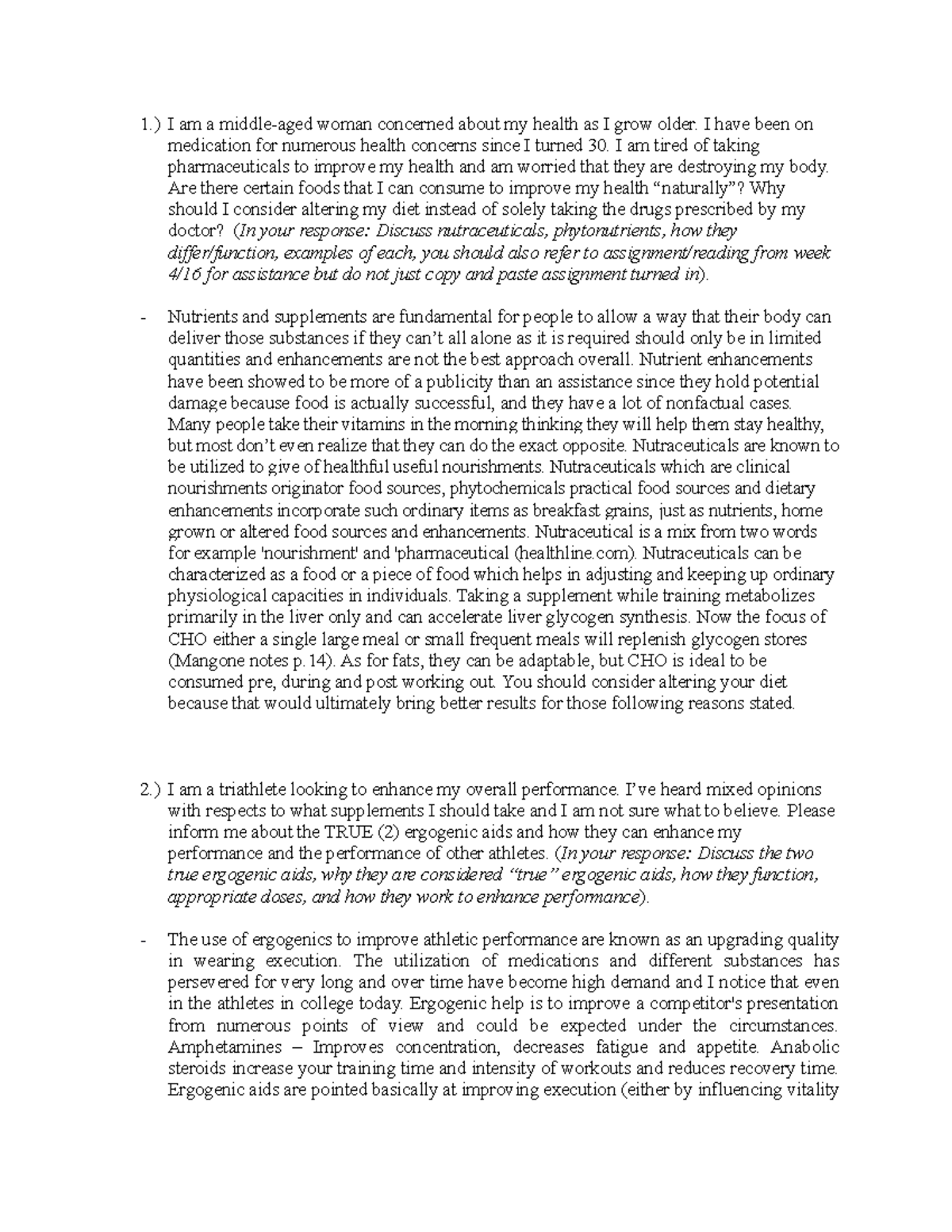 1.) I am a middle-aged woman concerned about my health as I grow older. I have been on medication for numerous health concerns since I turned 30. I am tired of taking pharmaceuticals to improve my health and am worried that they are destroying my body. Are there certain foods that I can consume to improve my health "naturally"? Why should I consider altering my diet instead of solely taking the drugs prescribed by my doctor? (In your response: Discuss nutraceuticals, phytonutrients, how they differ/function, examples of each, you should also refer to assignment/reading from week 4/16 for assistance but do not just copy and paste assignment turned in).

- Nutrients and supplements are fundamental for people to allow a way that their body can deliver those substances if they can't all alone as it is required should only be in limited quantities and enhancements are not the best approach overall. Nutrient enhancements have been showed to be more of a publicity than an assistance since they hold potential damage because food is actually successful, and they have a lot of nonfactual cases. Many people take their vitamins in the morning thinking they will help them stay healthy, but most don't even realize that they can do the exact opposite. Nutraceuticals are known to be utilized to give of healthful useful nourishments. Nutraceuticals which are clinical nourishments originator food sources, phytochemicals practical food sources and dietary enhancements incorporate such ordinary items as breakfast grains, just as nutrients, home grown or altered food sources and enhancements. Nutraceutical is a mix from two words for example 'nourishment' and 'pharmaceutical (healthline.com). Nutraceuticals can be characterized as a food or a piece of food which helps in adjusting and keeping up ordinary physiological capacities in individuals. Taking a supplement while training metabolizes primarily in the liver only and can accelerate liver glycogen synthesis. Now the focus of CHO either a single large meal or small frequent meals will replenish glycogen stores (Mangone notes p. 14). As for fats, they can be adaptable, but CHO is ideal to be consumed pre, during and post working out. You should consider altering your diet because that would ultimately bring better results for those following reasons stated.

2.) I am a triathlete looking to enhance my overall performance. I've heard mixed opinions with respects to what supplements I should take and I am not sure what to believe. Please inform me about the TRUE (2) ergogenic aids and how they can enhance my performance and the performance of other athletes. (In your response: Discuss the two true ergogenic aids, why they are considered "true" ergogenic aids, how they function, appropriate doses, and how they work to enhance performance).

- The use of ergogenics to improve athletic performance are known as an upgrading quality in wearing execution. The utilization of medications and different substances has persevered for very long and over time have become high demand and I notice that even in the athletes in college today. Ergogenic help is to improve a competitor's presentation from numerous points of view and could be expected under the circumstances. Amphetamines – Improves concentration, decreases fatigue and appetite. Anabolic steroids increase your training time and intensity of workouts and reduces recovery time. Ergogenic aids are pointed basically at improving execution (either by influencing vitality